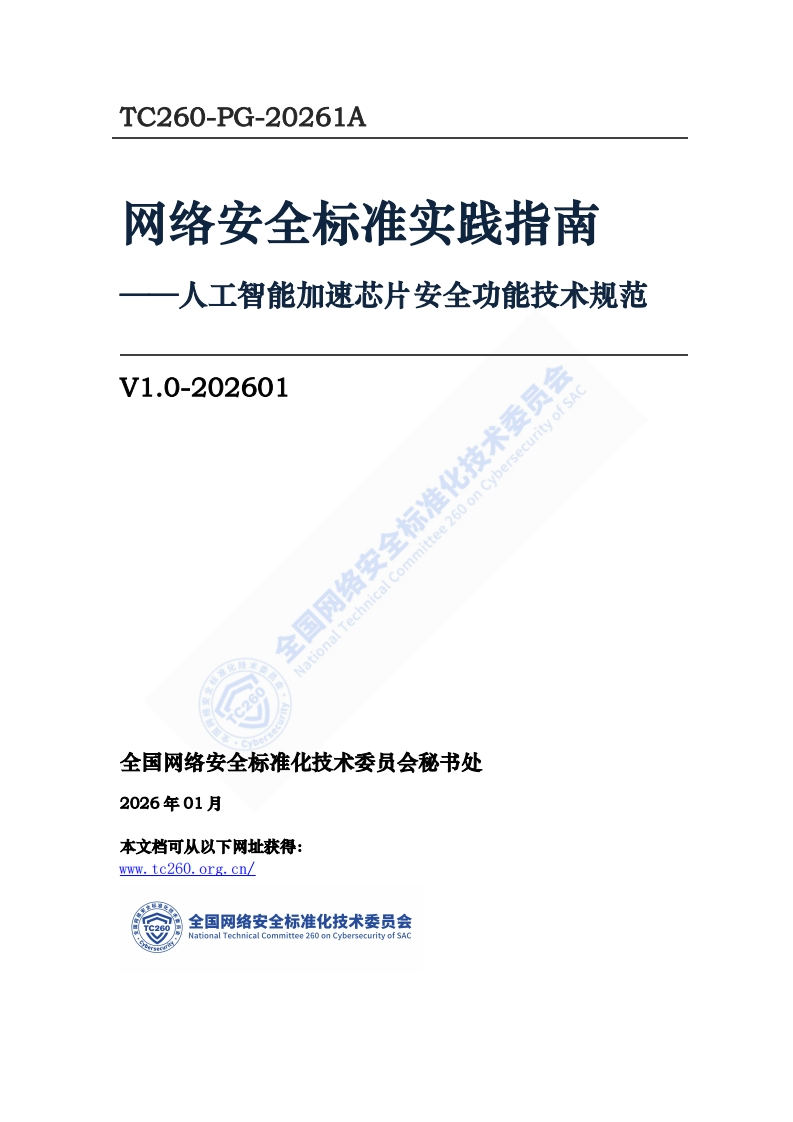 TC260-PG-20261A

网络安全标准实践指南

——人工智能加速芯片安全功能技术规范

V1.0-202601

全国网络安全标准化技术委员会
National Technical Committee 260 on Cybersecurity of SAC
TC260
Cybersecurity

全国网络安全标准化技术委员会秘书处

2026 年 01 月

本文档可从以下网址获得：
www.tc260.org.cn/

TC260
Cybersecurity
全国网络安全标准化技术委员会
National Technical Committee 260 on Cybersecurity of SAC